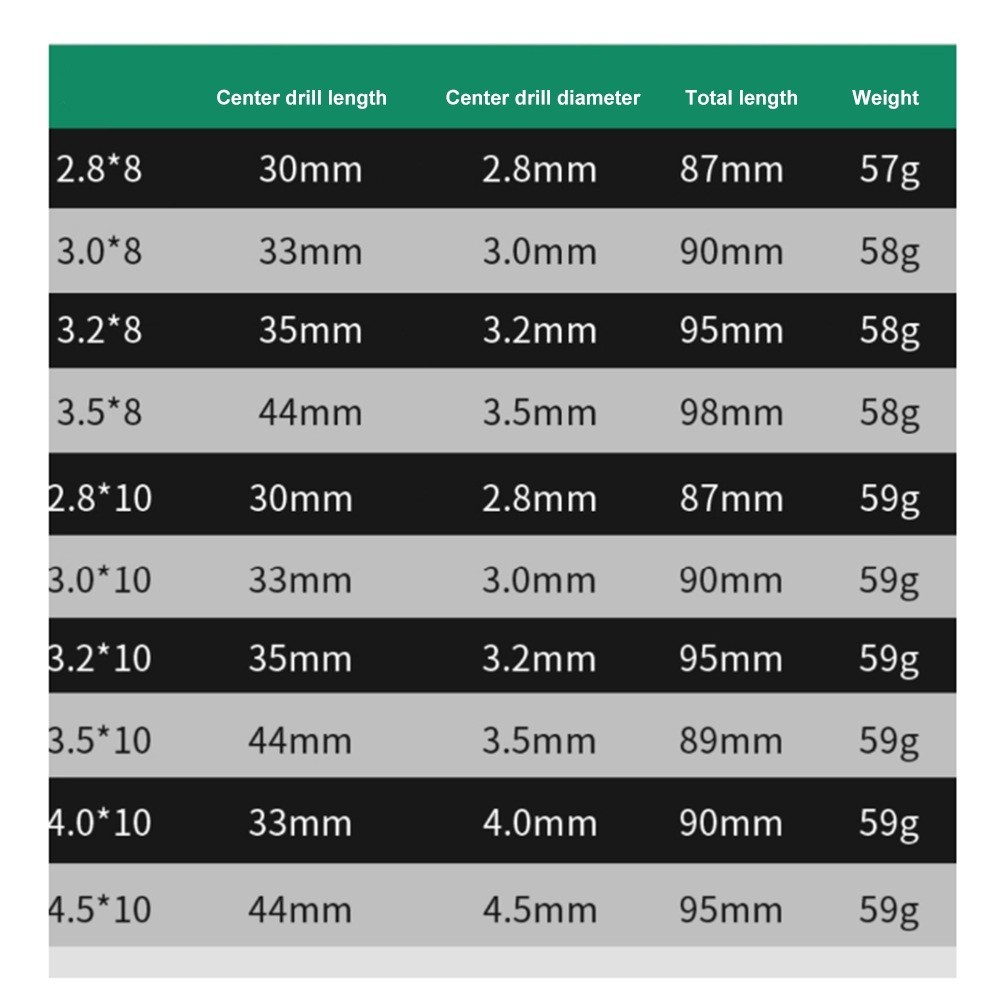 | | Center drill length | Center drill diameter | Total length | Weight |
|---|---|---|---|---|
| 2.8*8 | 30mm | 2.8mm | 87mm | 57g |
| 3.0*8 | 33mm | 3.0mm | 90mm | 58g |
| 3.2*8 | 35mm | 3.2mm | 95mm | 58g |
| 3.5*8 | 44mm | 3.5mm | 98mm | 58g |
| 2.8*10 | 30mm | 2.8mm | 87mm | 59g |
| 3.0*10 | 33mm | 3.0mm | 90mm | 59g |
| 3.2*10 | 35mm | 3.2mm | 95mm | 59g |
| 3.5*10 | 44mm | 3.5mm | 89mm | 59g |
| 4.0*10 | 33mm | 4.0mm | 90mm | 59g |
| 4.5*10 | 44mm | 4.5mm | 95mm | 59g |